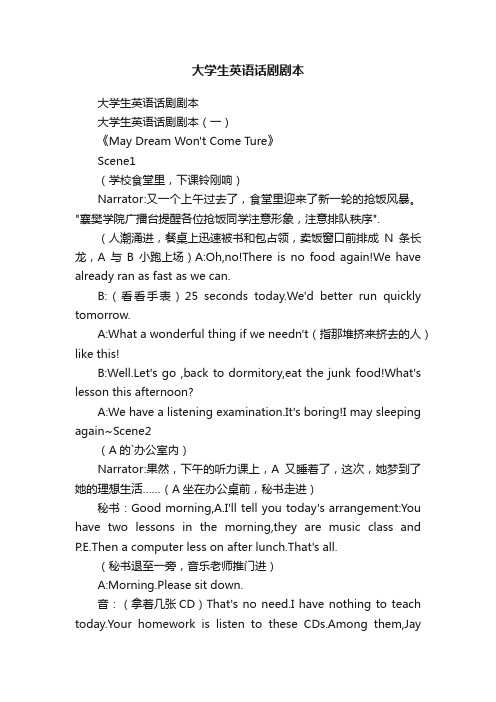 大学生英语话剧剧本

大学生英语话剧剧本

大学生英语话剧剧本（一）

《May Dream Won't Come Ture》

Scene1

（学校食堂里，下课铃刚响）

Narrator:又一个上午过去了，食堂里迎来了新一轮的抢饭风暴。"襄樊学院广播台提醒各位抢饭同学注意形象，注意排队秩序".

（人潮涌进，餐桌上迅速被书和包占领，卖饭窗口前排成 N 条长龙，A 与 B 小跑上场）A:Oh,no!There is no food again!We have already ran as fast as we can.

B:（看看手表）25 seconds today.We'd better run quickly tomorrow.

A:What a wonderful thing if we needn't（指那堆挤来挤去的人）like this!

B:Well.Let's go ,back to dormitory,eat the junk food!What's lesson this afternoon?

A:We have a listening examination.It's boring!I may sleeping again~Scene2

（A 的`办公室内）

Narrator:果然，下午的听力课上，A 又睡着了，这次，她梦到了她的理想生活……（A 坐在办公桌前，秘书走进）

秘书：Good morning,A.I'll tell you today's arrangement:You have two lessons in the morning,they are music class and P.E.Then a computer less on after lunch.That's all.

（秘书退至一旁，音乐老师推门进）

A:Morning.Please sit down.

音：（拿着几张 CD）That's no need.I have nothing to teach today.Your homework is listen to these CDs.Among them,Jay